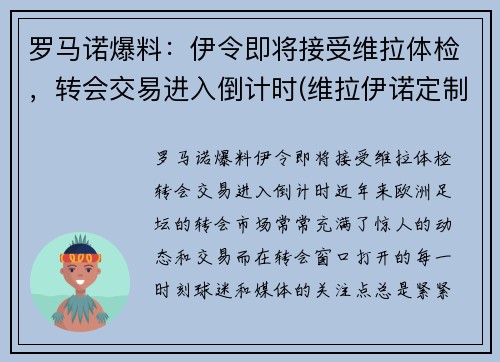 罗马诺爆料：伊令即将接受维拉体检，转会交易进入倒计时(维拉伊诺定制

罗马诺爆料伊令即将接受维拉体检转会交易进入倒计时近年来欧洲足坛的转会市场常常充满了惊人的动态和交易而在转会窗口打开的每一时刻球迷和媒体的关注点总是紧紧